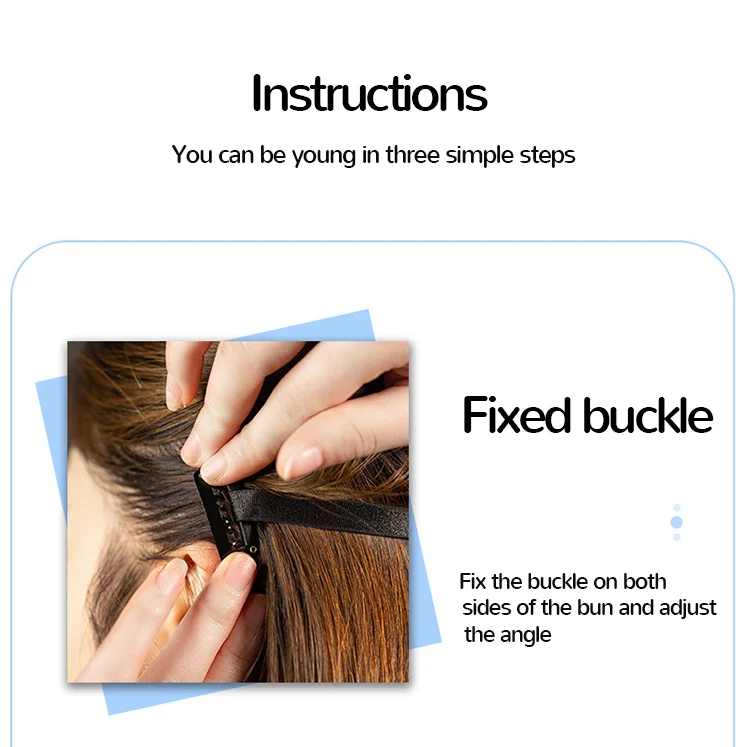 Instructions

You can be young in three simple steps

Fixed buckle

Fix the buckle on both sides of the bun and adjust the angle